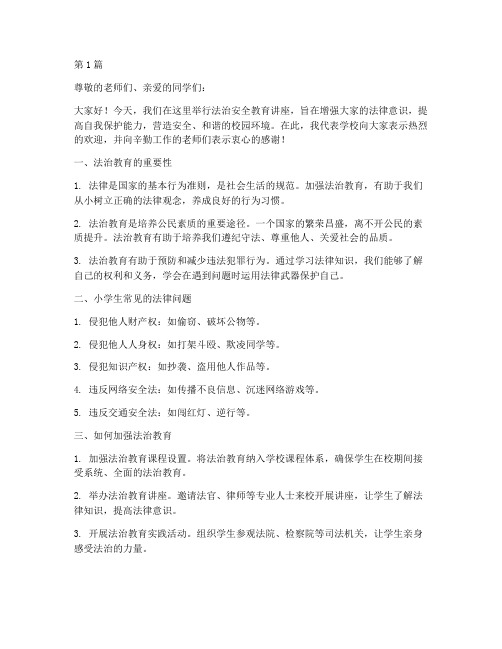 第1篇

尊敬的老师们、亲爱的同学们：

大家好！今天，我们在这里举行法治安全教育讲座，旨在增强大家的法律意识，提高自我保护能力，营造安全、和谐的校园环境。在此，我代表学校向大家表示热烈的欢迎，并向辛勤工作的老师们表示衷心的感谢！

一、法治教育的重要性

1. 法律是国家的基本行为准则，是社会生活的规范。加强法治教育，有助于我们从小树立正确的法律观念，养成良好的行为习惯。

2. 法治教育是培养公民素质的重要途径。一个国家的繁荣昌盛，离不开公民的素质提升。法治教育有助于培养我们遵纪守法、尊重他人、关爱社会的品质。

3. 法治教育有助于预防和减少违法犯罪行为。通过学习法律知识，我们能够了解自己的权利和义务，学会在遇到问题时运用法律武器保护自己。

二、小学生常见的法律问题

1. 侵犯他人财产权：如偷窃、破坏公物等。

2. 侵犯他人人身权：如打架斗殴、欺凌同学等。

3. 侵犯知识产权：如抄袭、盗用他人作品等。

4. 违反网络安全法：如传播不良信息、沉迷网络游戏等。

5. 违反交通安全法：如闯红灯、逆行等。

三、如何加强法治教育

1. 加强法治教育课程设置。将法治教育纳入学校课程体系，确保学生在校期间接受系统、全面的法治教育。

2. 举办法治教育讲座。邀请法官、律师等专业人士来校开展讲座，让学生了解法律知识，提高法律意识。

3. 开展法治教育实践活动。组织学生参观法院、检察院等司法机关，让学生亲身感受法治的力量。